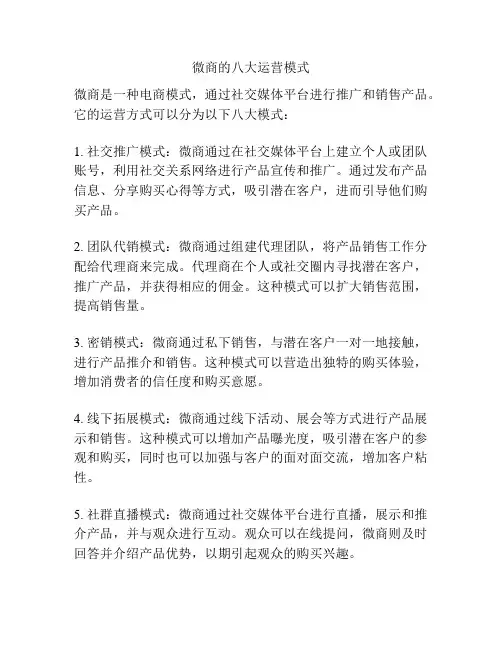 微商的八大运营模式

微商是一种电商模式，通过社交媒体平台进行推广和销售产品。它的运营方式可以分为以下八大模式：

1. 社交推广模式：微商通过在社交媒体平台上建立个人或团队账号，利用社交关系网络进行产品宣传和推广。通过发布产品信息、分享购买心得等方式，吸引潜在客户，进而引导他们购买产品。

2. 团队代销模式：微商通过组建代理团队，将产品销售工作分配给代理商来完成。代理商在个人或社交圈内寻找潜在客户，推广产品，并获得相应的佣金。这种模式可以扩大销售范围，提高销售量。

3. 密销模式：微商通过私下销售，与潜在客户一对一地接触，进行产品推介和销售。这种模式可以营造出独特的购买体验，增加消费者的信任度和购买意愿。

4. 线下拓展模式：微商通过线下活动、展会等方式进行产品展示和销售。这种模式可以增加产品曝光度，吸引潜在客户的参观和购买，同时也可以加强与客户的面对面交流，增加客户粘性。

5. 社群直播模式：微商通过社交媒体平台进行直播，展示和推介产品，并与观众进行互动。观众可以在线提问，微商则及时回答并介绍产品优势，以期引起观众的购买兴趣。